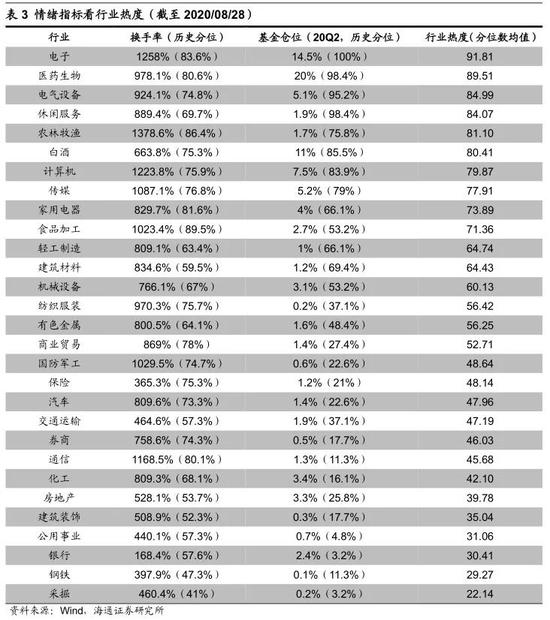 表 3 情绪指标看行业热度（截至 2020/08/28）

| 行业 | 换手率（历史分位） | 基金仓位（20Q2，历史分位） | 行业热度（分位数均值） |
|---|---|---|---|
| 电子 | 1258%（83.6%） | 14.5%（100%） | 91.81 |
| 医药生物 | 978.1%（80.6%） | 20%（98.4%） | 89.51 |
| 电气设备 | 924.1%（74.8%） | 5.1%（95.2%） | 84.99 |
| 休闲服务 | 889.4%（69.7%） | 1.9%（98.4%） | 84.07 |
| 农林牧渔 | 1378.6%（86.4%） | 1.7%（75.8%） | 81.10 |
| 白酒 | 663.8%（75.3%） | 11%（85.5%） | 80.41 |
| 计算机 | 1223.8%（75.9%） | 7.5%（83.9%） | 79.87 |
| 传媒 | 1087.1%（76.8%） | 5.2%（79%） | 77.91 |
| 家用电器 | 829.7%（81.6%） | 4%（66.1%） | 73.89 |
| 食品加工 | 1023.4%（89.5%） | 2.7%（53.2%） | 71.36 |
| 轻工制造 | 809.1%（63.4%） | 1%（66.1%） | 64.74 |
| 建筑材料 | 834.6%（59.5%） | 1.2%（69.4%） | 64.43 |
| 机械设备 | 766.1%（67%） | 3.1%（53.2%） | 60.13 |
| 纺织服装 | 970.3%（75.7%） | 0.2%（37.1%） | 56.42 |
| 有色金属 | 800.5%（64.1%） | 1.6%（48.4%） | 56.25 |
| 商业贸易 | 869%（78%） | 1.4%（27.4%） | 52.71 |
| 国防军工 | 1029.5%（74.7%） | 0.6%（22.6%） | 48.64 |
| 保险 | 365.3%（75.3%） | 1.2%（21%） | 48.14 |
| 汽车 | 809.6%（73.3%） | 1.4%（22.6%） | 47.96 |
| 交通运输 | 464.6%（57.3%） | 1.9%（37.1%） | 47.19 |
| 券商 | 758.6%（74.3%） | 0.5%（17.7%） | 46.03 |
| 通信 | 1168.5%（80.1%） | 1.3%（11.3%） | 45.68 |
| 化工 | 809.3%（68.1%） | 3.4%（16.1%） | 42.10 |
| 房地产 | 528.1%（53.7%） | 3.3%（25.8%） | 39.78 |
| 建筑装饰 | 508.9%（52.3%） | 0.3%（17.7%） | 35.04 |
| 公用事业 | 440.1%（57.3%） | 0.7%（4.8%） | 31.06 |
| 银行 | 168.4%（57.6%） | 2.4%（3.2%） | 30.41 |
| 钢铁 | 397.9%（47.3%） | 0.1%（11.3%） | 29.27 |
| 采掘 | 460.4%（41%） | 0.2%（3.2%） | 22.14 |

资料来源：Wind，海通证券研究所